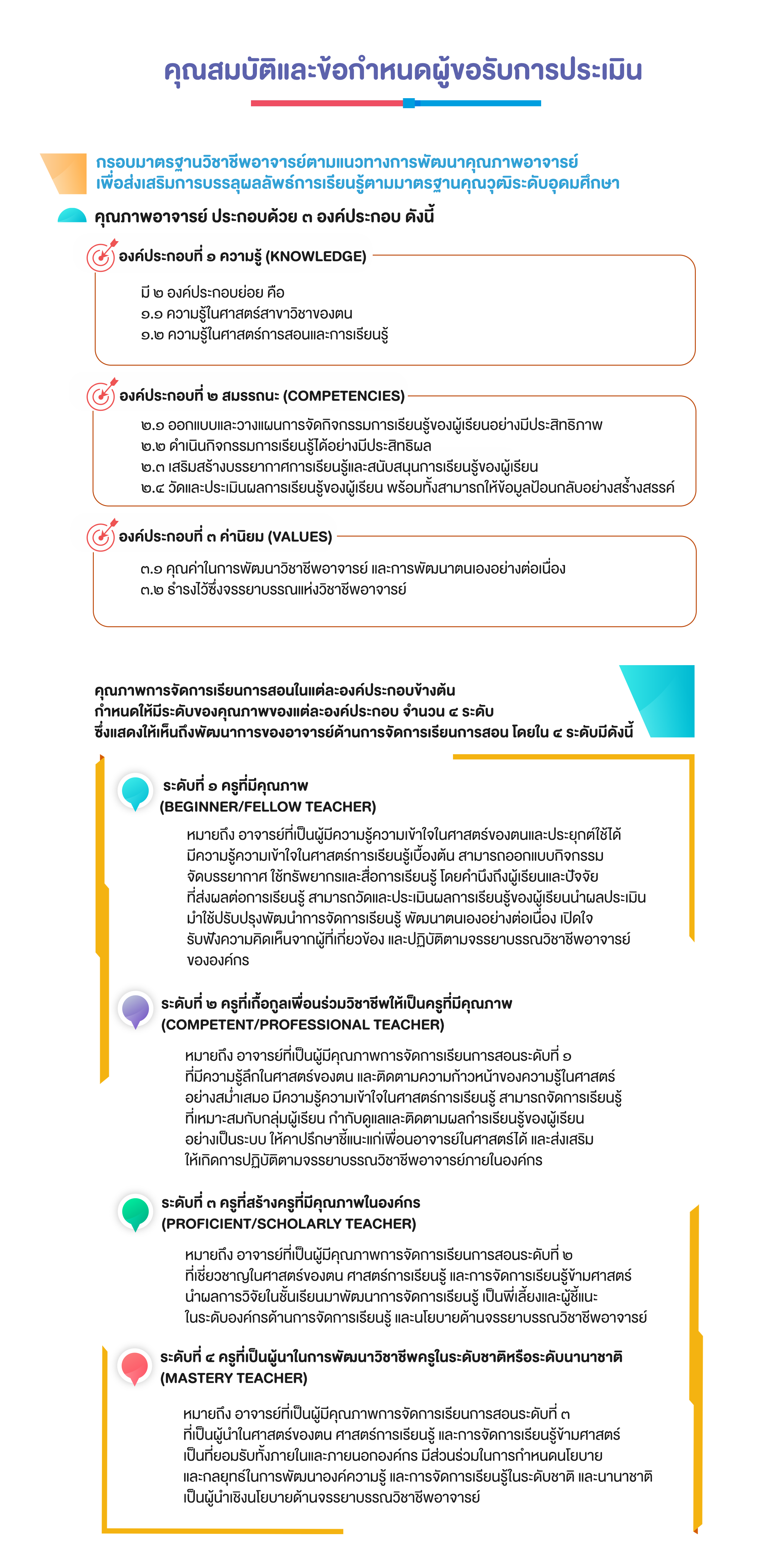 คุณสมบัติและข้อกำหนดผู้ขอรับการประเมิน

กรอบมาตรฐานวิชาชีพอาจารย์ตามแนวทางการพัฒนาคุณภาพอาจารย์ เพื่อส่งเสริมการบรรลุผลลัพธ์การเรียนรู้ตามมาตรฐานคุณวุฒิระดับอุดมศึกษา

คุณภาพอาจารย์ ประกอบด้วย ๓ องค์ประกอบ ดังนี้

องค์ประกอบที่ ๑ ความรู้ (KNOWLEDGE)

มี ๒ องค์ประกอบย่อย คือ
๑.๑ ความรู้ในศาสตร์สาขาวิชาของตน
๑.๒ ความรู้ในศาสตร์การสอนและการเรียนรู้

องค์ประกอบที่ ๒ สมรรถนะ (COMPETENCIES)

๒.๑ ออกแบบและวางแผนการจัดกิจกรรมการเรียนรู้ของผู้เรียนอย่างมีประสิทธิภาพ
๒.๒ ดำเนินกิจกรรมการเรียนรู้ได้อย่างมีประสิทธิผล
๒.๓ เสริมสร้างบรรยากาศการเรียนรู้และสนับสนุนการเรียนรู้ของผู้เรียน
๒.๔ วัดและประเมินผลการเรียนรู้ของผู้เรียน พร้อมทั้งสามารถให้ข้อมูลป้อนกลับอย่างสร้างสรรค์

องค์ประกอบที่ ๓ ค่านิยม (VALUES)

๓.๑ คุณค่าในการพัฒนาวิชาชีพอาจารย์ และการพัฒนาตนเองอย่างต่อเนื่อง
๓.๒ ธำรงไว้ซึ่งจรรยาบรรณแห่งวิชาชีพอาจารย์

คุณภาพการจัดการเรียนการสอนในแต่ละองค์ประกอบข้างต้น กำหนดให้มีระดับของคุณภาพของแต่ละองค์ประกอบ จำนวน ๔ ระดับ ซึ่งแสดงให้เห็นถึงพัฒนาการของอาจารย์ด้านการจัดการเรียนการสอน โดยใน ๔ ระดับมีดังนี้

ระดับที่ ๑ ครูที่มีคุณภาพ
(BEGINNER/FELLOW TEACHER)

หมายถึง อาจารย์ที่เป็นผู้มีความรู้ความเข้าใจในศาสตร์ของตนและประยุกต์ใช้ได้ มีความรู้ความเข้าใจในศาสตร์การเรียนรู้เบื้องต้น สามารถออกแบบกิจกรรม จัดบรรยากาศ ใช้ทรัพยากรและสื่อการเรียนรู้ โดยคำนึงถึงผู้เรียนและปัจจัย ที่ส่งผลต่อการเรียนรู้ สามารถวัดและประเมินผลการเรียนรู้ของผู้เรียนนำผลประเมิน มาใช้ปรับปรุงพัฒนาการจัดการเรียนรู้ พัฒนาตนเองอย่างต่อเนื่อง เปิดใจ รับฟังความคิดเห็นจากผู้ที่เกี่ยวข้อง และปฏิบัติตามจรรยาบรรณวิชาชีพอาจารย์ ขององค์กร

ระดับที่ ๒ ครูที่เกื้อกูลเพื่อนร่วมวิชาชีพให้เป็นครูที่มีคุณภาพ
(COMPETENT/PROFESSIONAL TEACHER)

หมายถึง อาจารย์ที่เป็นผู้มีคุณภาพการจัดการเรียนการสอนระดับที่ ๑ ที่มีความรู้ลึกในศาสตร์ของตน และติดตามความก้าวหน้าของความรู้ในศาสตร์ อย่างสม่ำเสมอ มีความรู้ความเข้าใจในศาสตร์การเรียนรู้ สามารถจัดการเรียนรู้ ที่เหมาะสมกับกลุ่มผู้เรียน กำกับดูแลและติดตามผลการเรียนรู้ของผู้เรียน อย่างเป็นระบบ ให้คำปรึกษาชี้แนะแก่เพื่อนอาจารย์ในศาสตร์ได้ และส่งเสริม ให้เกิดการปฏิบัติตามจรรยาบรรณวิชาชีพอาจารย์ภายในองค์กร

ระดับที่ ๓ ครูที่สร้างครูที่มีคุณภาพในองค์กร
(PROFICIENT/SCHOLARLY TEACHER)

หมายถึง อาจารย์ที่เป็นผู้มีคุณภาพการจัดการเรียนการสอนระดับที่ ๒ ที่เชี่ยวชาญในศาสตร์ของตน ศาสตร์การเรียนรู้ และการจัดการเรียนรู้ข้ามศาสตร์ นำผลการวิจัยในชั้นเรียนมาพัฒนาการจัดการเรียนรู้ เป็นพี่เลี้ยงและผู้ชี้แนะ ในระดับองค์กรด้านการจัดการเรียนรู้ และนโยบายด้านจรรยาบรรณวิชาชีพอาจารย์

ระดับที่ ๔ ครูที่เป็นผู้นำในการพัฒนาวิชาชีพครูในระดับชาติหรือระดับนานาชาติ
(MASTERY TEACHER)

หมายถึง อาจารย์ที่เป็นผู้มีคุณภาพการจัดการเรียนการสอนระดับที่ ๓ ที่เป็นผู้นำในศาสตร์ของตน ศาสตร์การเรียนรู้ และการจัดการเรียนรู้ข้ามศาสตร์ เป็นที่ยอมรับทั้งภายในและภายนอกองค์กร มีส่วนร่วมในการกำหนดนโยบาย และกลยุทธ์ในการพัฒนาองค์ความรู้ และการจัดการเรียนรู้ในระดับชาติ และนานาชาติ เป็นผู้นำเชิงนโยบายด้านจรรยาบรรณวิชาชีพอาจารย์